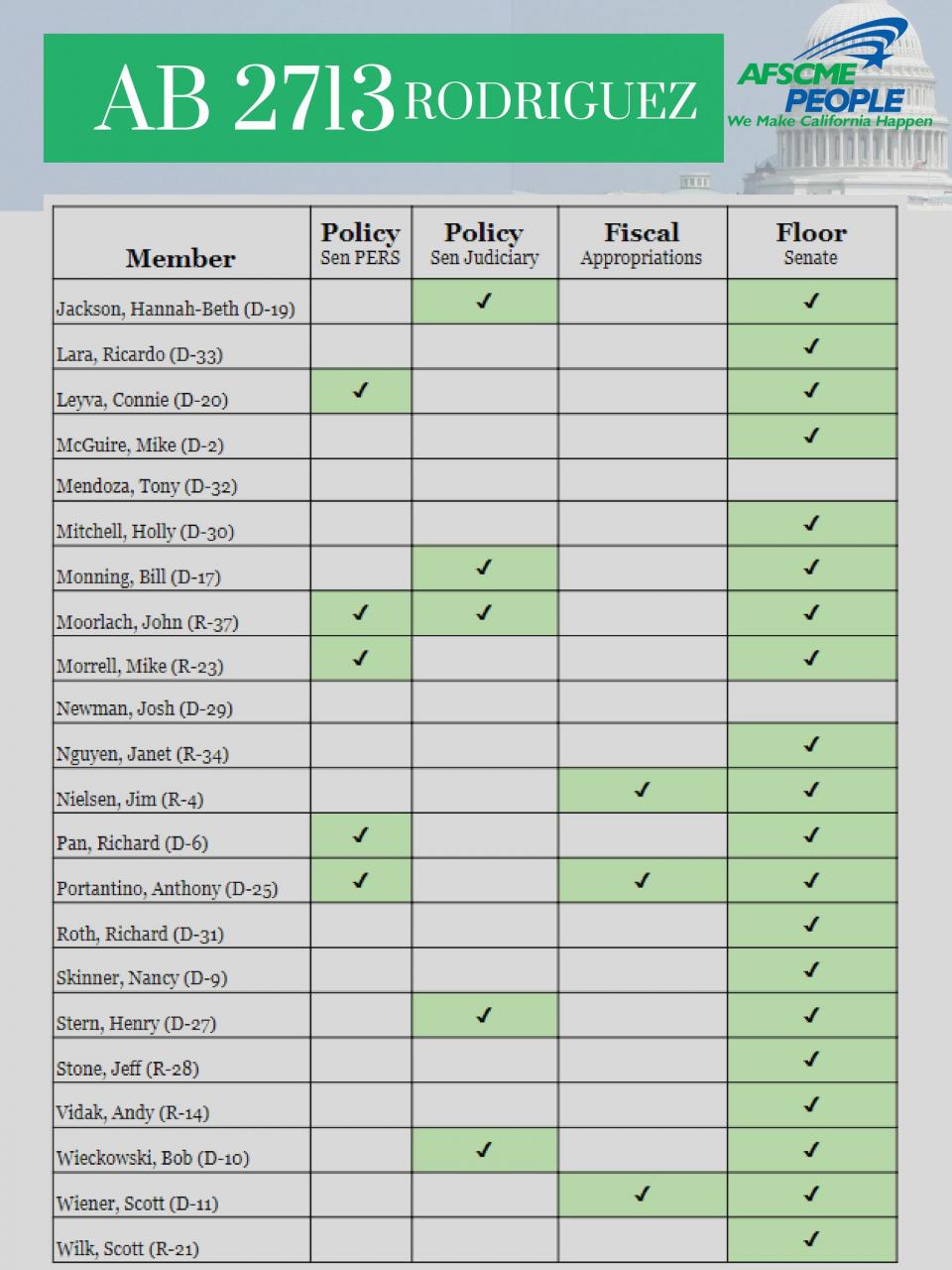 AB 2713 RODRIGUEZ

AFSCME PEOPLE
We Make California Happen

| Member | Policy Sen PERS | Policy Sen Judiciary | Fiscal Appropriations | Floor Senate |
|---|---|---|---|---|
| Jackson, Hannah-Beth (D-19) | | ✓ | | ✓ |
| Lara, Ricardo (D-33) | | | | ✓ |
| Leyva, Connie (D-20) | ✓ | | | ✓ |
| McGuire, Mike (D-2) | | | | ✓ |
| Mendoza, Tony (D-32) | | | | |
| Mitchell, Holly (D-30) | | | | ✓ |
| Monning, Bill (D-17) | | ✓ | | ✓ |
| Moorlach, John (R-37) | ✓ | ✓ | | ✓ |
| Morrell, Mike (R-23) | ✓ | | | ✓ |
| Newman, Josh (D-29) | | | | |
| Nguyen, Janet (R-34) | | | | ✓ |
| Nielsen, Jim (R-4) | | | ✓ | ✓ |
| Pan, Richard (D-6) | ✓ | | | ✓ |
| Portantino, Anthony (D-25) | ✓ | | ✓ | ✓ |
| Roth, Richard (D-31) | | | | ✓ |
| Skinner, Nancy (D-9) | | | | ✓ |
| Stern, Henry (D-27) | | ✓ | | ✓ |
| Stone, Jeff (R-28) | | | | ✓ |
| Vidak, Andy (R-14) | | | | ✓ |
| Wieckowski, Bob (D-10) | | ✓ | | ✓ |
| Wiener, Scott (D-11) | | | ✓ | ✓ |
| Wilk, Scott (R-21) | | | | ✓ |